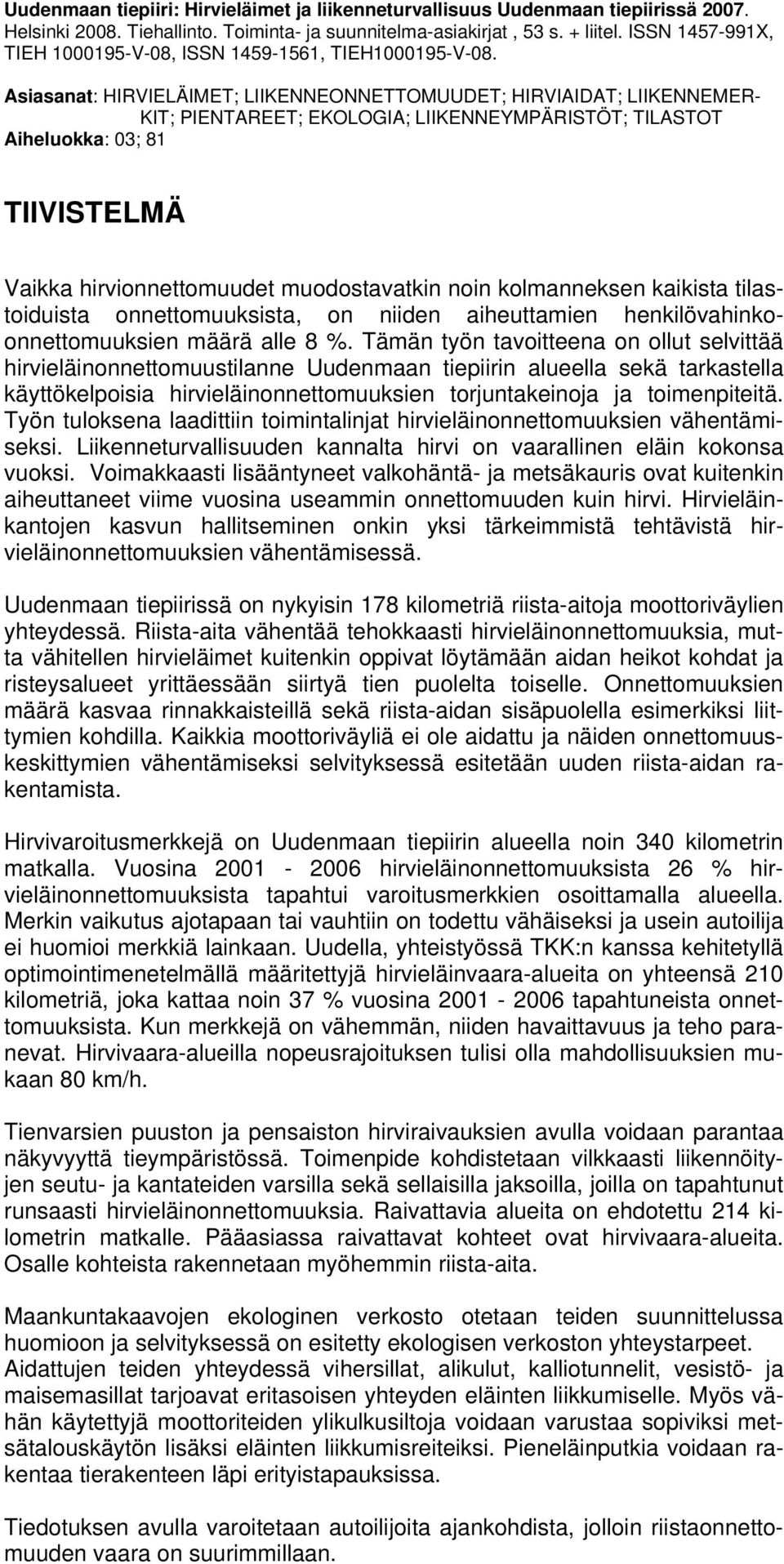 Uudenmaan tiepiiri: Hirvieläimet ja liikenneturvallisuus Uudenmaan tiepiirissä 2007. Helsinki 2008. Tiehallinto. Toiminta- ja suunnitelma-asiakirjat , 53 s. + liitel. ISSN 1457-991X, TIEH 1000195-V-08, ISSN 1459-1561, TIEH1000195-V-08.

Asiasanat: HIRVIELÄIMET; LIIKENNEONNETTOMUUDET; HIRVIAIDAT; LIIKENNEMERKIT; PIENTAREET; EKOLOGIA; LIIKENNEYMPÄRISTÖT; TILASTOT
Aiheluokka: 03; 81

TIIVISTELMÄ

Vaikka hirvionnettomuudet muodostavatkin noin kolmanneksen kaikista tilastoiduista onnettomuuksista, on niiden aiheuttamien henkilövahinkoonnettomuuksien määrä alle 8 %. Tämän työn tavoitteena on ollut selvittää hirvieläinonnettomuustilanne Uudenmaan tiepiirin alueella sekä tarkastella käyttökelpoisia hirvieläinonnettomuuksien torjuntakeinoja ja toimenpiteitä. Työn tuloksena laadittiin toimintalinjat hirvieläinonnettomuuksien vähentämiseksi. Liikenneturvallisuuden kannalta hirvi on vaarallinen eläin kokonsa vuoksi. Voimakkaasti lisääntyneet valkohäntä- ja metsäkauris ovat kuitenkin aiheuttaneet viime vuosina useammin onnettomuuden kuin hirvi. Hirvieläinkantojen kasvun hallitseminen onkin yksi tärkeimmistä tehtävistä hirvieläinonnettomuuksien vähentämisessä.

Uudenmaan tiepiirissä on nykyisin 178 kilometriä riista-aitoja moottoriväylien yhteydessä. Riista-aita vähentää tehokkaasti hirvieläinonnettomuuksia, mutta vähitellen hirvieläimet kuitenkin oppivat löytämään aidan heikot kohdat ja risteysalueet yrittäessään siirtyä tien puolelta toiselle. Onnettomuuksien määrä kasvaa rinnakkaisteillä sekä riista-aidan sisäpuolella esimerkiksi liittymien kohdilla. Kaikkia moottoriväyliä ei ole aidattu ja näiden onnettomuuskeskittymien vähentämiseksi selvityksessä esitetään uuden riista-aidan rakentamista.

Hirvivaroitusmerkkejä on Uudenmaan tiepiirin alueella noin 340 kilometrin matkalla. Vuosina 2001 - 2006 hirvieläinonnettomuuksista 26 % hirvieläinonnettomuuksista tapahtui varoitusmerkkien osoittamalla alueella. Merkin vaikutus ajotapaan tai vauhtiin on todettu vähäiseksi ja usein autoilija ei huomioi merkkiä lainkaan. Uudella, yhteistyössä TKK:n kanssa kehitetyllä optimointimenetelmällä määritettyjä hirvieläinvaara-alueita on yhteensä 210 kilometriä, joka kattaa noin 37 % vuosina 2001 - 2006 tapahtuneista onnettomuuksista. Kun merkkejä on vähemmän, niiden havaittavuus ja teho paranevat. Hirvivaara-alueilla nopeusrajoituksen tulisi olla mahdollisuuksien mukaan 80 km/h.

Tienvarsien puuston ja pensaiston hirviraivauksien avulla voidaan parantaa näkyvyyttä tieympäristössä. Toimenpide kohdistetaan vilkkaasti liikennöityjen seutu- ja kantateiden varsilla sekä sellaisilla jaksoilla, joilla on tapahtunut runsaasti hirvieläinonnettomuuksia. Raivattavia alueita on ehdotettu 214 kilometrin matkalle. Pääasiassa raivattavat kohteet ovat hirvivaara-alueita. Osalle kohteista rakennetaan myöhemmin riista-aita.

Maankuntakaavojen ekologinen verkosto otetaan teiden suunnittelussa huomioon ja selvityksessä on esitetty ekologisen verkoston yhteystarpeet. Aidattujen teiden yhteydessä vihersillat, alikulut, kalliotunnelit, vesistö- ja maisemasillat tarjoavat eritasoisen yhteyden eläinten liikkumiselle. Myös vähän käytettyjä moottoriteiden ylikulkusiltoja voidaan varustaa sopiviksi metsätalouskäytön lisäksi eläinten liikkumisreiteiksi. Pieneläinputkia voidaan rakentaa tierakenteen läpi erityistapauksissa.

Tiedotuksen avulla varoitetaan autoilijoita ajankohdista, jolloin riistaonnettomuuden vaara on suurimmillaan.